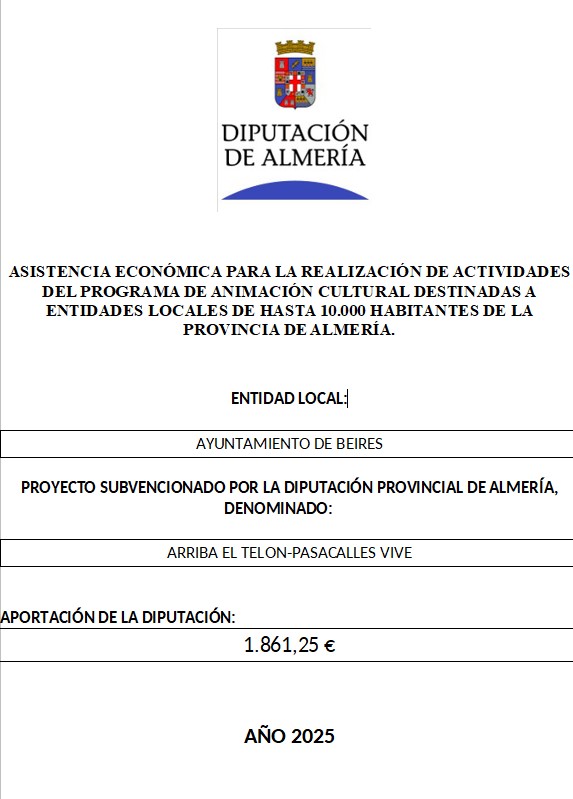 DIPUTACIÓN DE ALMERÍA

ASISTENCIA ECONÓMICA PARA LA REALIZACIÓN DE ACTIVIDADES DEL PROGRAMA DE ANIMACIÓN CULTURAL DESTINADAS A ENTIDADES LOCALES DE HASTA 10.000 HABITANTES DE LA PROVINCIA DE ALMERÍA.

ENTIDAD LOCAL:

AYUNTAMIENTO DE BEIRES

PROYECTO SUBVENCIONADO POR LA DIPUTACIÓN PROVINCIAL DE ALMERÍA, DENOMINADO:

ARRIBA EL TELON-PASACALLES VIVE

APORTACIÓN DE LA DIPUTACIÓN:

1.861,25 €

AÑO 2025